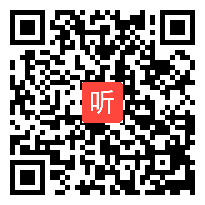 听